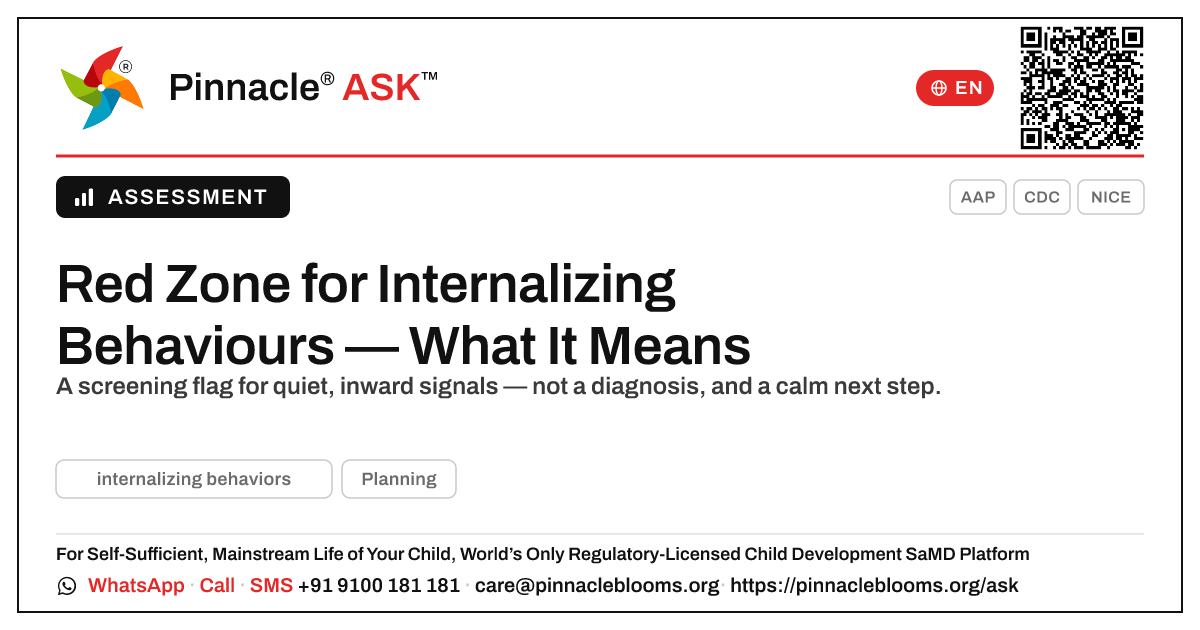 Pinnacle® ASK™

EN

ASSESSMENT

AAP CDC NICE

Red Zone for Internalizing Behaviours — What It Means

A screening flag for quiet, inward signals — not a diagnosis, and a calm next step.

internalizing behaviors Planning

For Self-Sufficient, Mainstream Life of Your Child, World's Only Regulatory-Licensed Child Development SaMD Platform

WhatsApp · Call · SMS +91 9100 181 181 · care@pinnacleblooms.org · https://pinnacleblooms.org/ask